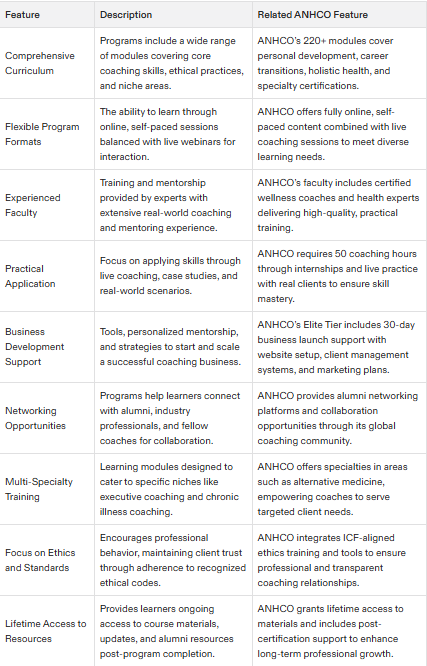 | Feature | Description | Related ANHCO Feature |
|---|---|---|
| Comprehensive Curriculum | Programs include a wide range of modules covering core coaching skills, ethical practices, and niche areas. | ANHCO's 220+ modules cover personal development, career transitions, holistic health, and specialty certifications. |
| Flexible Program Formats | The ability to learn through online, self-paced sessions balanced with live webinars for interaction. | ANHCO offers fully online, self-paced content combined with live coaching sessions to meet diverse learning needs. |
| Experienced Faculty | Training and mentorship provided by experts with extensive real-world coaching and mentoring experience. | ANHCO's faculty includes certified wellness coaches and health experts delivering high-quality, practical training. |
| Practical Application | Focus on applying skills through live coaching, case studies, and real-world scenarios. | ANHCO requires 50 coaching hours through internships and live practice with real clients to ensure skill mastery. |
| Business Development Support | Tools, personalized mentorship, and strategies to start and scale a successful coaching business. | ANHCO's Elite Tier includes 30-day business launch support with website setup, client management systems, and marketing plans. |
| Networking Opportunities | Programs help learners connect with alumni, industry professionals, and fellow coaches for collaboration. | ANHCO provides alumni networking platforms and collaboration opportunities through its global coaching community. |
| Multi-Specialty Training | Learning modules designed to cater to specific niches like executive coaching and chronic illness coaching. | ANHCO offers specialties in areas such as alternative medicine, empowering coaches to serve targeted client needs. |
| Focus on Ethics and Standards | Encourages professional behavior, maintaining client trust through adherence to recognized ethical codes. | ANHCO integrates ICF-aligned ethics training and tools to ensure professional and transparent coaching relationships. |
| Lifetime Access to Resources | Provides learners ongoing access to course materials, updates, and alumni resources post-program completion. | ANHCO grants lifetime access to materials and includes post-certification support to enhance long-term professional growth. |